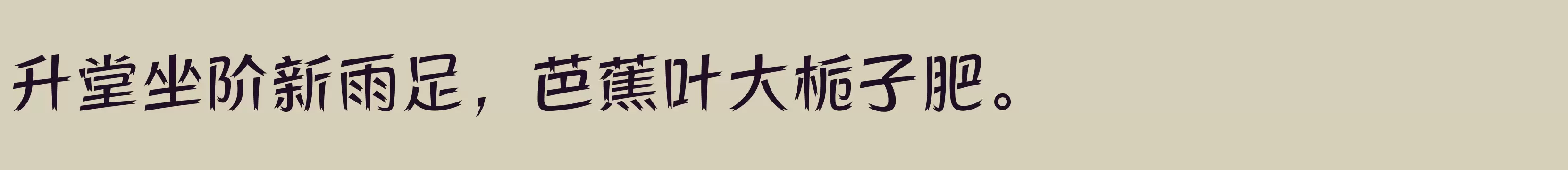 升堂坐阶新雨足，芭蕉叶大栀子肥。